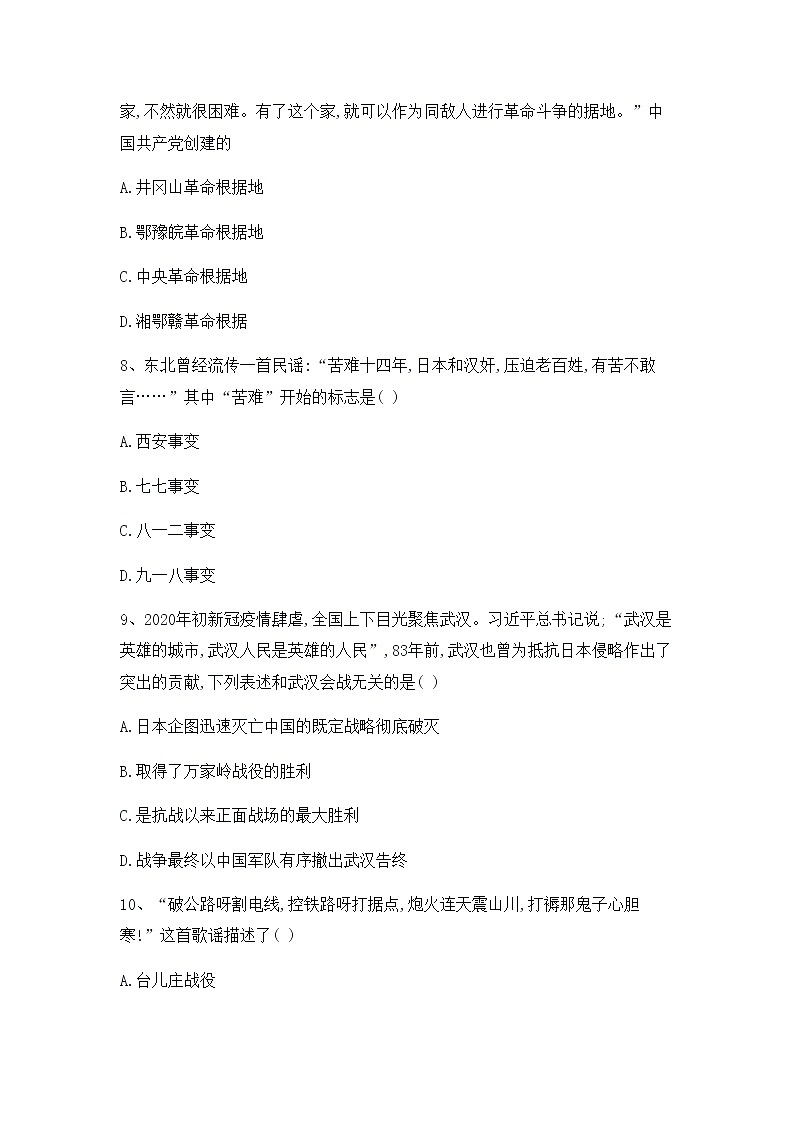 家,不然就很困难。有了这个家,就可以作为同敌人进行革命斗争的据地。”中国共产党创建的

A.井冈山革命根据地

B.鄂豫皖革命根据地

C.中央革命根据地

D.湘鄂赣革命根据

8、东北曾经流传一首民谣:“苦难十四年,日本和汉奸,压迫老百姓,有苦不敢言……”其中“苦难”开始的标志是( )

A.西安事变

B.七七事变

C.八一二事变

D.九一八事变

9、2020年初新冠疫情肆虐,全国上下目光聚焦武汉。习近平总书记说;“武汉是英雄的城市,武汉人民是英雄的人民”,83年前,武汉也曾为抵抗日本侵略作出了突出的贡献,下列表述和武汉会战无关的是( )

A.日本企图迅速灭亡中国的既定战略彻底破灭

B.取得了万家岭战役的胜利

C.是抗战以来正面战场的最大胜利

D.战争最终以中国军队有序撤出武汉告终

10、“破公路呀割电线,控铁路呀打据点,炮火连天震山川,打得那鬼子心胆寒!”这首歌谣描述了( )

A.台儿庄战役